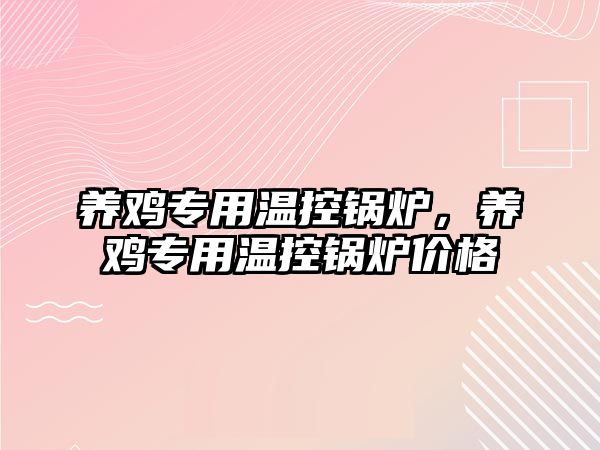 养鸡专用温控锅炉，养鸡专用温控锅炉价格